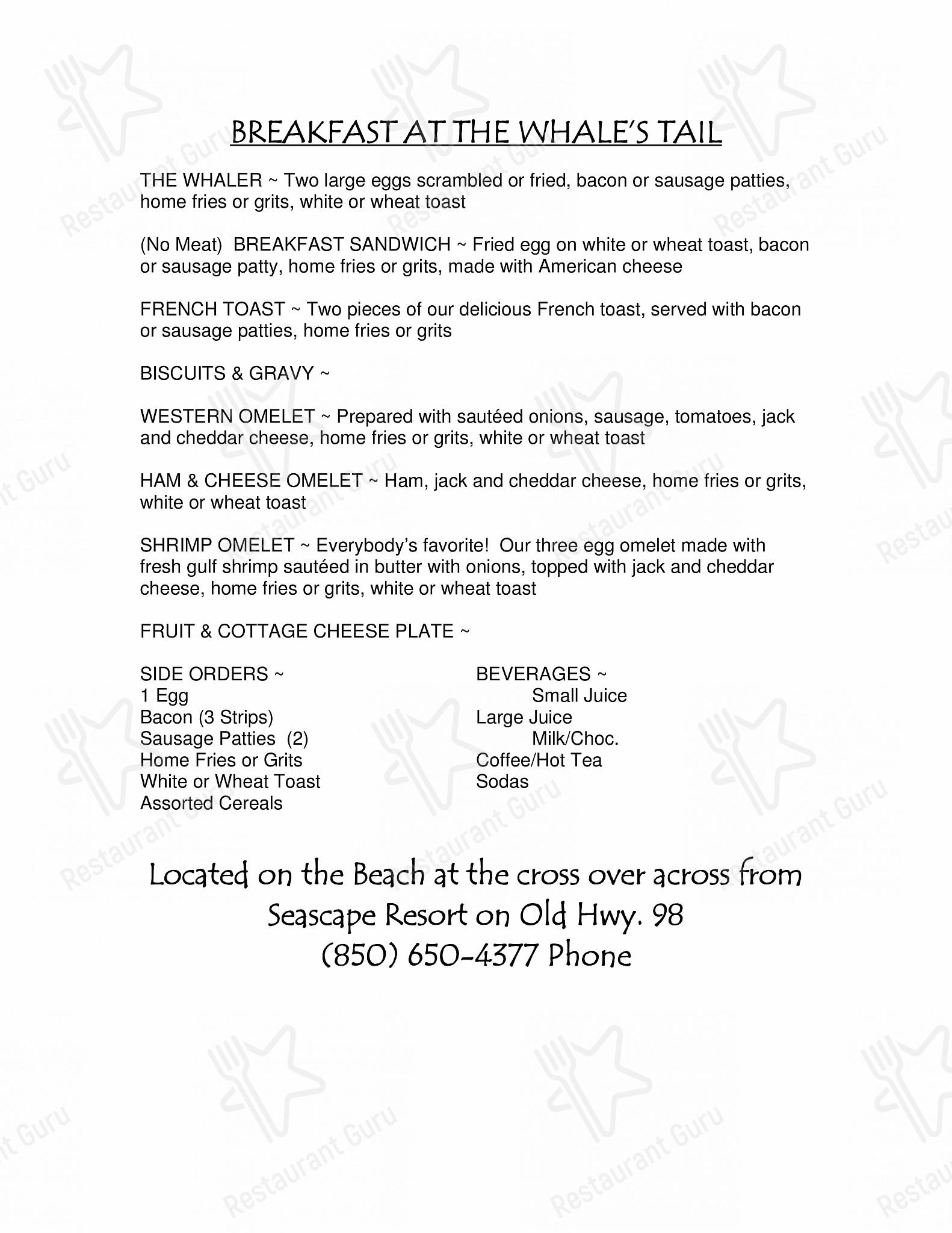 BREAKFAST AT THE WHALE'S TAIL

THE WHALER ~ Two large eggs scrambled or fried, bacon or sausage patties, home fries or grits, white or wheat toast

(No Meat) BREAKFAST SANDWICH ~ Fried egg on white or wheat toast, bacon or sausage patty, home fries or grits, made with American cheese

FRENCH TOAST ~ Two pieces of our delicious French toast, served with bacon or sausage patties, home fries or grits

BISCUITS & GRAVY ~

WESTERN OMELET ~ Prepared with sautéed onions, sausage, tomatoes, jack and cheddar cheese, home fries or grits, white or wheat toast

HAM & CHEESE OMELET ~ Ham, jack and cheddar cheese, home fries or grits, white or wheat toast

SHRIMP OMELET ~ Everybody's favorite! Our three egg omelet made with fresh gulf shrimp sautéed in butter with onions, topped with jack and cheddar cheese, home fries or grits, white or wheat toast

FRUIT & COTTAGE CHEESE PLATE ~

SIDE ORDERS ~
1 Egg
Bacon (3 Strips)
Sausage Patties (2)
Home Fries or Grits
White or Wheat Toast
Assorted Cereals

BEVERAGES ~
Small Juice
Large Juice
Milk/Choc.
Coffee/Hot Tea
Sodas

Located on the Beach at the cross over across from Seascape Resort on Old Hwy. 98
(850) 650-4377 Phone

Restaurant Guru